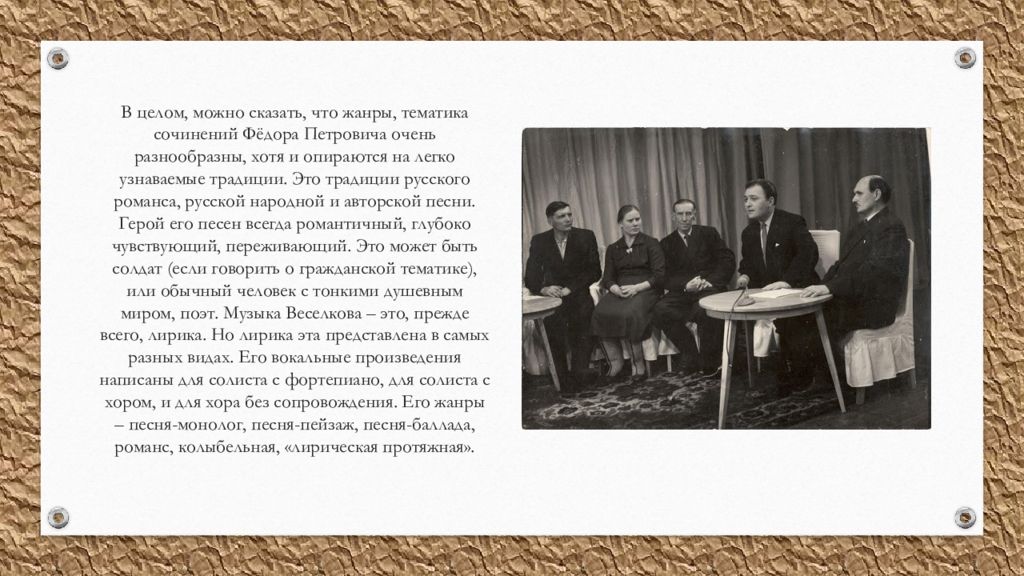 В целом, можно сказать, что жанры, тематика сочинений Фёдора Петровича очень разнообразны, хотя и опираются на легко узнаваемые традиции. Это традиции русского романса, русской народной и авторской песни. Герой его песен всегда романтичный, глубоко чувствующий, переживающий. Это может быть солдат (если говорить о гражданской тематике), или обычный человек с тонкими душевным миром, поэт. Музыка Веселкова – это, прежде всего, лирика. Но лирика эта представлена в самых разных видах. Его вокальные произведения написаны для солиста с фортепиано, для солиста с хором, и для хора без сопровождения. Его жанры – песня-монолог, песня-пейзаж, песня-баллада, романс, колыбельная, «лирическая протяжная».